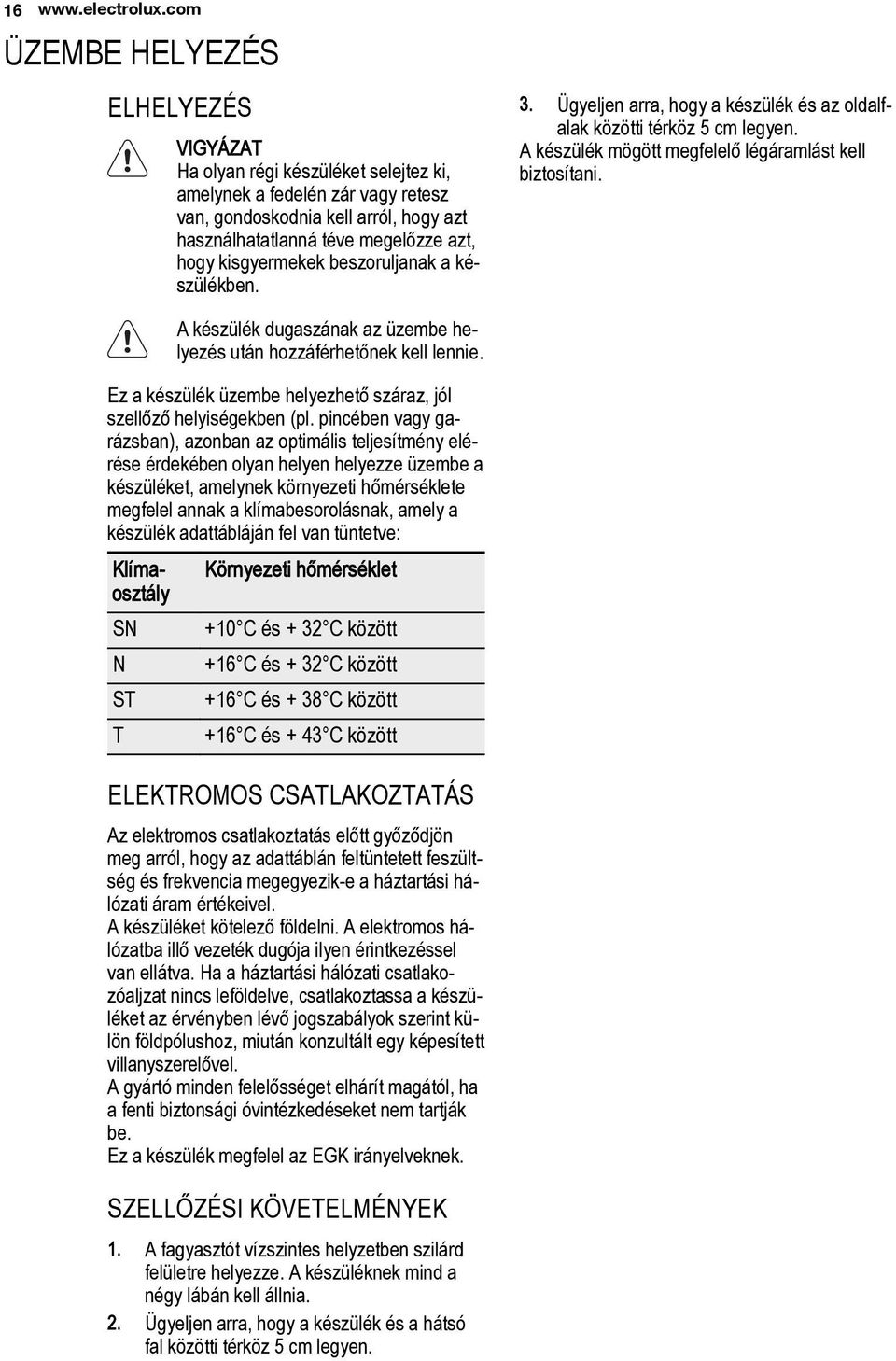 16 www.electrolux.com

ÜZEMBE HELYEZÉS

ELHELYEZÉS

VIGYÁZAT
Ha olyan régi készüléket selejtez ki, amelynek a fedelén zár vagy retesz van, gondoskodnia kell arról, hogy azt használhatatlanná téve megelőzze azt, hogy kisgyermekek beszoruljanak a készülékben.

A készülék dugaszának az üzembe helyezés után hozzáférhetőnek kell lennie.

Ez a készülék üzembe helyezhető száraz, jól szellőző helyiségekben (pl. pincében vagy garázsban), azonban az optimális teljesítmény elérése érdekében olyan helyen helyezze üzembe a készüléket, amelynek környezeti hőmérséklete megfelel annak a klímabesorolásnak, amely a készülék adattábláján fel van tüntetve:

| Klímaosztály | Környezeti hőmérséklet |
|---|---|
| SN | +10 C és + 32 C között |
| N | +16 C és + 32 C között |
| ST | +16 C és + 38 C között |
| T | +16 C és + 43 C között |

ELEKTROMOS CSATLAKOZTATÁS

Az elektromos csatlakoztatás előtt győződjön meg arról, hogy az adattáblán feltüntetett feszültség és frekvencia megegyezik-e a háztartási hálózati áram értékeivel.
A készüléket kötelező földelni. A elektromos hálózatba illő vezeték dugója ilyen érintkezéssel van ellátva. Ha a háztartási hálózati csatlakozóaljzat nincs leföldelve, csatlakoztassa a készüléket az érvényben lévő jogszabályok szerint külön földpólushoz, miután konzultált egy képesített villanyszerelővel.
A gyártó minden felelősséget elhárít magától, ha a fenti biztonsági óvintézkedéseket nem tartják be.
Ez a készülék megfelel az EGK irányelveknek.

SZELLŐZÉSI KÖVETELMÉNYEK

1. A fagyasztót vízszintes helyzetben szilárd felületre helyezze. A készüléknek mind a négy lábán kell állnia.
2. Ügyeljen arra, hogy a készülék és a hátsó fal közötti térköz 5 cm legyen.
3. Ügyeljen arra, hogy a készülék és az oldalfalak közötti térköz 5 cm legyen.
A készülék mögött megfelelő légáramlást kell biztosítani.